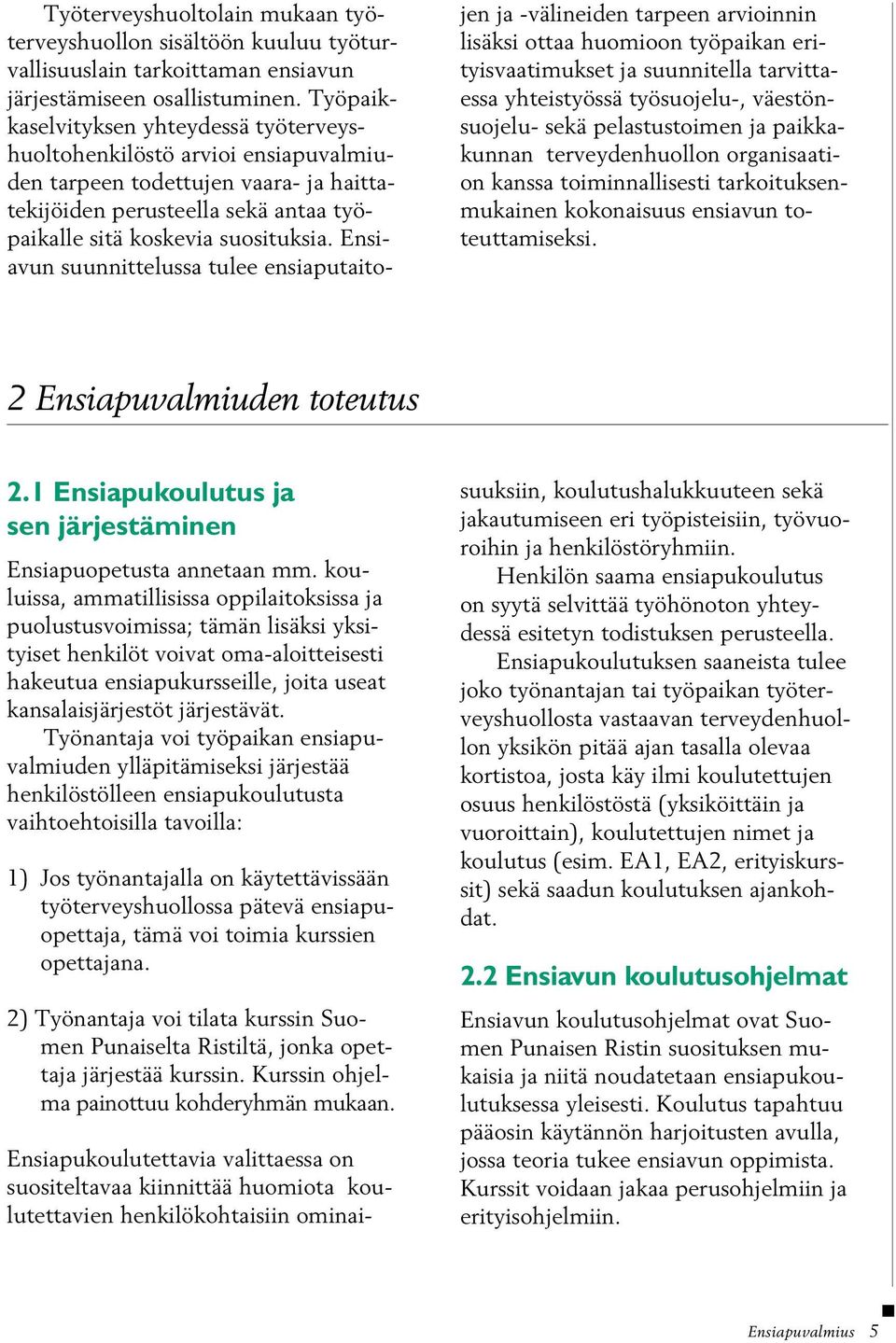 Työterveyshuoltolain mukaan työterveyshuollon sisältöön kuuluu työturvallisuuslain tarkoittaman ensiavun järjestämiseen osallistuminen. Työpaikkaselvityksen yhteydessä työterveyshuoltohenkilöstö arvioi ensiapuvalmiuden tarpeen todettujen vaara- ja haittatekijöiden perusteella sekä antaa työpaikalle sitä koskevia suosituksia. Ensiavun suunnittelussa tulee ensiaputaitojen ja -välineiden tarpeen arvioinnin lisäksi ottaa huomioon työpaikan erityisvaatimukset ja suunnitella tarvittaessa yhteistyössä työsuojelu-, väestönsuojelu- sekä pelastustoimen ja paikkakunnan terveydenhuollon organisaation kanssa toiminnallisesti tarkoituksenmukainen kokonaisuus ensiavun toteuttamiseksi.

2 Ensiapuvalmiuden toteutus

2.1 Ensiapukoulutus ja sen järjestäminen

Ensiapuopetusta annetaan mm. kouluissa, ammatillisissa oppilaitoksissa ja puolustusvoimissa; tämän lisäksi yksityiset henkilöt voivat oma-aloitteisesti hakeutua ensiapukursseille, joita useat kansalaisjärjestöt järjestävät.

Työnantaja voi työpaikan ensiapuvalmiuden ylläpitämiseksi järjestää henkilöstölleen ensiapukoulutusta vaihtoehtoisilla tavoilla:

1) Jos työnantajalla on käytettävissään työterveyshuollossa pätevä ensiapuopettaja, tämä voi toimia kurssien opettajana.

2) Työnantaja voi tilata kurssin Suomen Punaiselta Ristiltä, jonka opettaja järjestää kurssin. Kurssin ohjelma painottuu kohderyhmän mukaan.

Ensiapukoulutettavia valittaessa on suositeltavaa kiinnittää huomiota koulutettavien henkilökohtaisiin ominaisuuksiin, koulutushalukkuuteen sekä jakautumiseen eri työpisteisiin, työvuoroihin ja henkilöstöryhmiin.

Henkilön saama ensiapukoulutus on syytä selvittää työhönoton yhteydessä esitetyn todistuksen perusteella.

Ensiapukoulutuksen saaneista tulee joko työnantajan tai työpaikan työterveyshuollosta vastaavan terveydenhuollon yksikön pitää ajan tasalla olevaa kortistoa, josta käy ilmi koulutettujen osuus henkilöstöstä (yksiköittäin ja vuoroittain), koulutettujen nimet ja koulutus (esim. EA1, EA2, erityiskurssit) sekä saadun koulutuksen ajankohdat.

2.2 Ensiavun koulutusohjelmat

Ensiavun koulutusohjelmat ovat Suomen Punaisen Ristin suosituksen mukaisia ja niitä noudatetaan ensiapukoulutuksessa yleisesti. Koulutus tapahtuu pääosin käytännön harjoitusten avulla, jossa teoria tukee ensiavun oppimista. Kurssit voidaan jakaa perusohjelmiin ja erityisohjelmiin.

Ensiapuvalmius 5